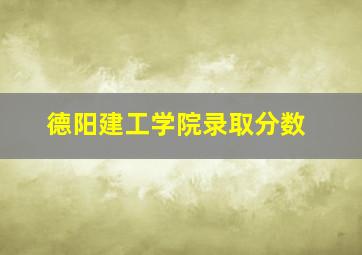 德阳建工学院录取分数